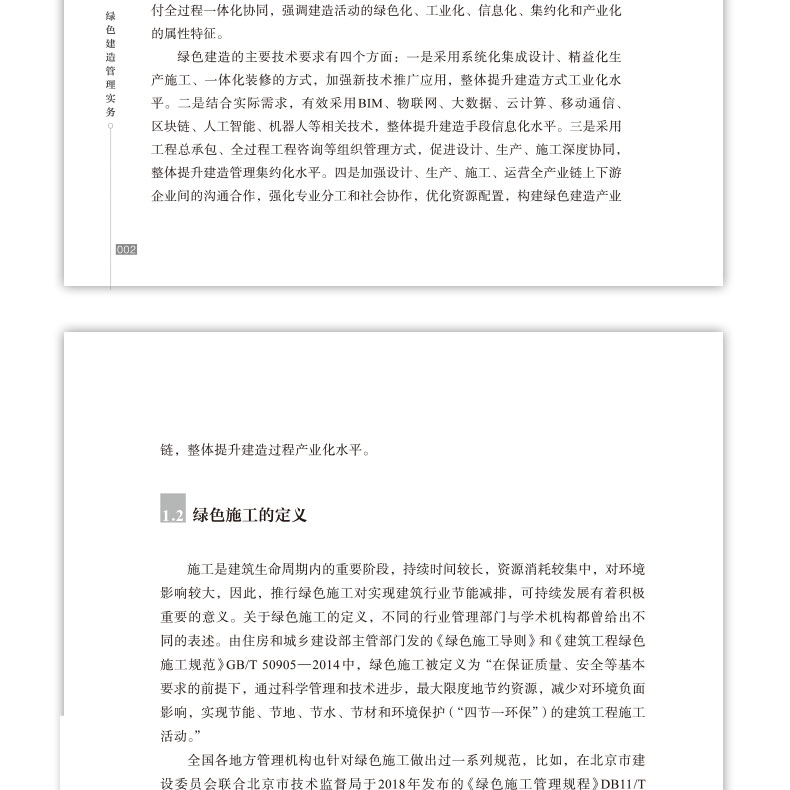 绿色建造管理实务

付全过程一体化协同，强调建造活动的绿色化、工业化、信息化、集约化和产业化的属性特征。

绿色建造的主要技术要求有四个方面：一是采用系统化集成设计、精益化生产施工、一体化装修的方式，加强新技术推广应用，整体提升建造方式工业化水平。二是结合实际需求，有效采用BIM、物联网、大数据、云计算、移动通信、区块链、人工智能、机器人等相关技术，整体提升建造手段信息化水平。三是采用工程总承包、全过程工程咨询等组织管理方式，促进设计、生产、施工深度协同，整体提升建造管理集约化水平。四是加强设计、生产、施工、运营全产业链上下游企业间的沟通合作，强化专业分工和社会协作，优化资源配置，构建绿色建造产业

002

链，整体提升建造过程产业化水平。

1.2 绿色施工的定义

施工是建筑生命周期内的重要阶段，持续时间较长，资源消耗较集中，对环境影响较大，因此，推行绿色施工对实现建筑行业节能减排，可持续发展有着积极重要的意义。关于绿色施工的定义，不同的行业管理部门与学术机构都曾给出不同的表述。由住房和城乡建设部主管部门发的《绿色施工导则》和《建筑工程绿色施工规范》GB/T 50905—2014中，绿色施工被定义为“在保证质量、安全等基本要求的前提下，通过科学管理和技术进步，最大限度地节约资源，减少对环境负面影响，实现节能、节地、节水、节材和环境保护（“四节一环保”）的建筑工程施工活动。”

全国各地方管理机构也针对绿色施工做出过一系列规范，比如，在北京市建设委员会联合北京市技术监督局于2018年发布的《绿色施工管理规程》DB11/T